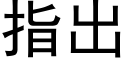 指出